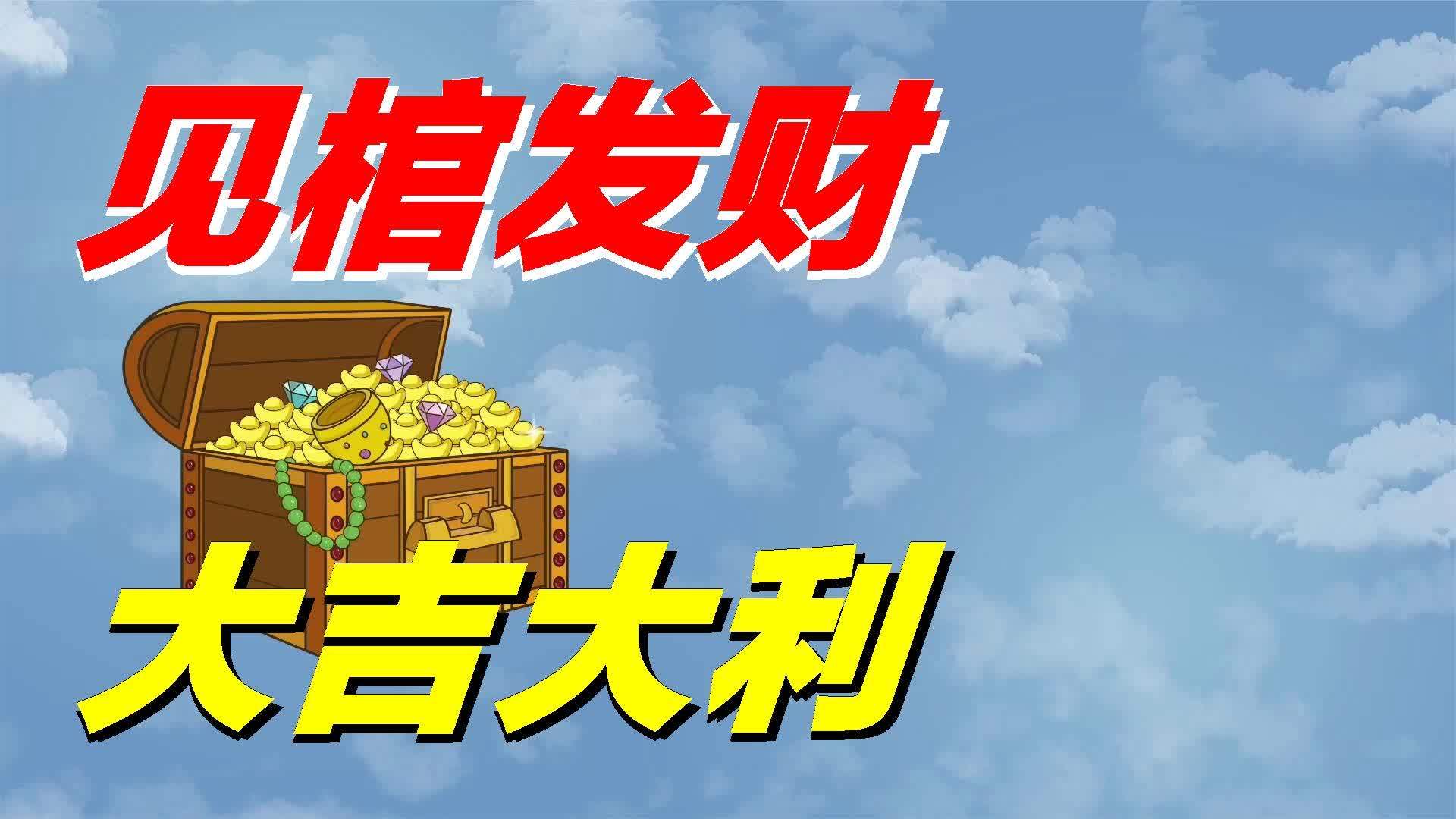 见棺发财

大吉大利